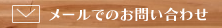 メールでのお問い合わせ